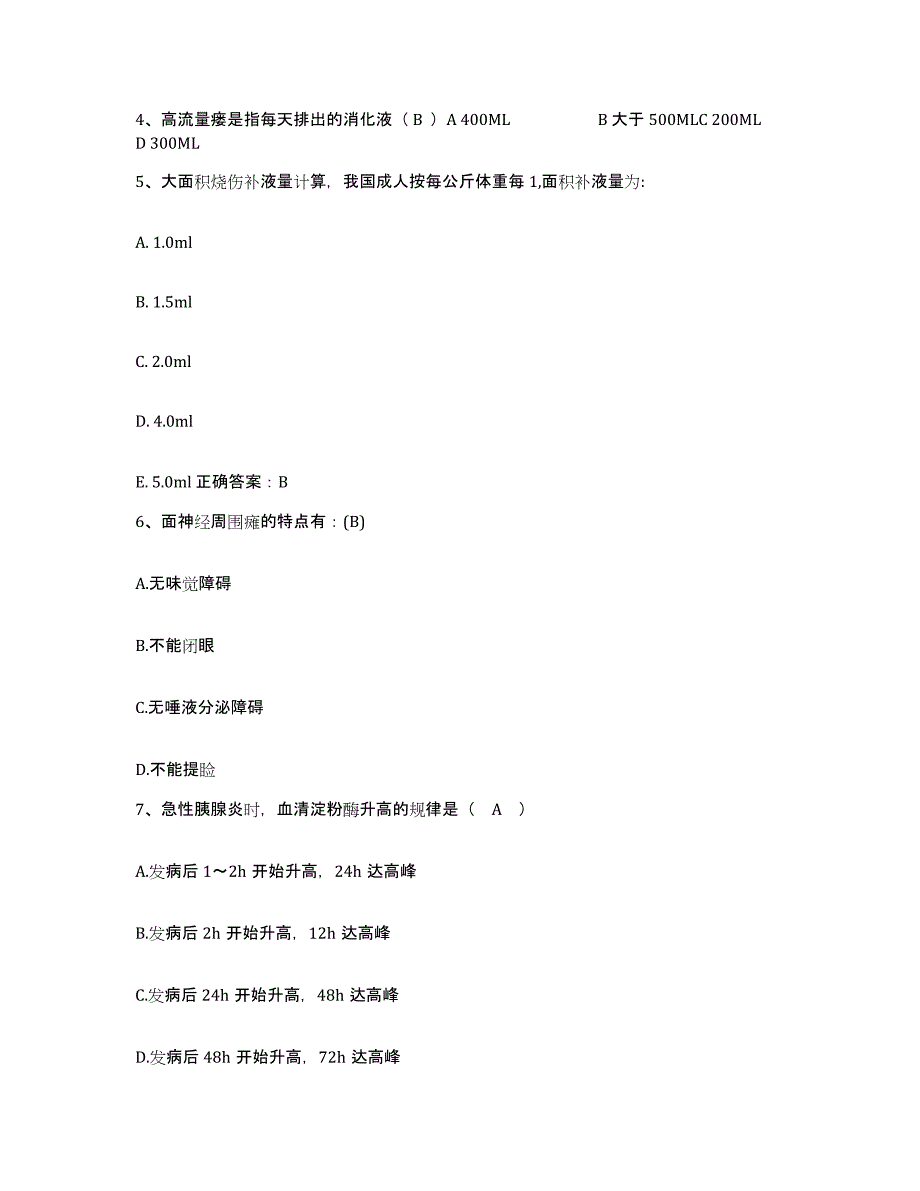 4、高流量瘘是指每天排出的消化液（ B ）A 400ML B 大于 500MLC 200ML D 300ML

5、大面积烧伤补液量计算，我国成人按每公斤体重每 1,面积补液量为:

A. 1.0ml

B. 1.5ml

C. 2.0ml

D. 4.0ml

E. 5.0ml 正确答案：B

6、面神经周围瘫的特点有：(B)

A.无味觉障碍

B.不能闭眼

C.无唾液分泌障碍

D.不能提睑

7、急性胰腺炎时，血清淀粉酶升高的规律是（ A ）

A.发病后 1～2h 开始升高，24h 达高峰

B.发病后 2h 开始升高，12h 达高峰

C.发病后 24h 开始升高，48h 达高峰

D.发病后 48h 开始升高，72h 达高峰